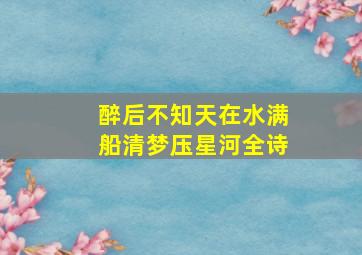 醉后不知天在水满船清梦压星河全诗